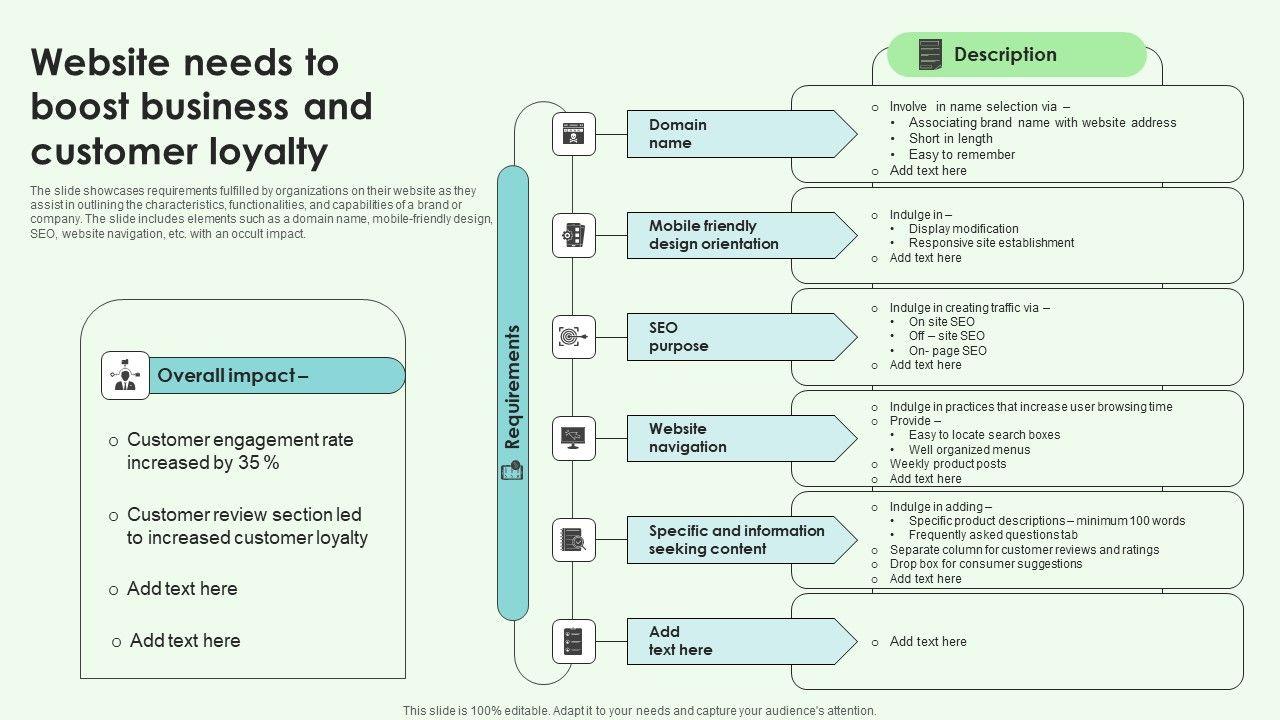 Website needs to boost business and customer loyalty

The slide showcases requirements fulfilled by organizations on their website as they assist in outlining the characteristics, functionalities, and capabilities of a brand or company. The slide includes elements such as a domain name, mobile-friendly design, SEO, website navigation, etc. with an occult impact.

Overall impact –

o Customer engagement rate increased by 35 %

o Customer review section led to increased customer loyalty

o Add text here

o Add text here

Requirements

Description

Domain name

o Involve in name selection via –
• Associating brand name with website address
• Short in length
• Easy to remember
o Add text here

Mobile friendly design orientation

o Indulge in –
• Display modification
• Responsive site establishment
o Add text here

SEO purpose

o Indulge in creating traffic via –
• On site SEO
• Off – site SEO
• On- page SEO
o Add text here

Website navigation

o Indulge in practices that increase user browsing time
o Provide –
• Easy to locate search boxes
• Well organized menus
o Weekly product posts
o Add text here

Specific and information seeking content

o Indulge in adding –
• Specific product descriptions – minimum 100 words
• Frequently asked questions tab
o Separate column for customer reviews and ratings
o Drop box for consumer suggestions
o Add text here

Add text here

o Add text here

This slide is 100% editable. Adapt it to your needs and capture your audience's attention.